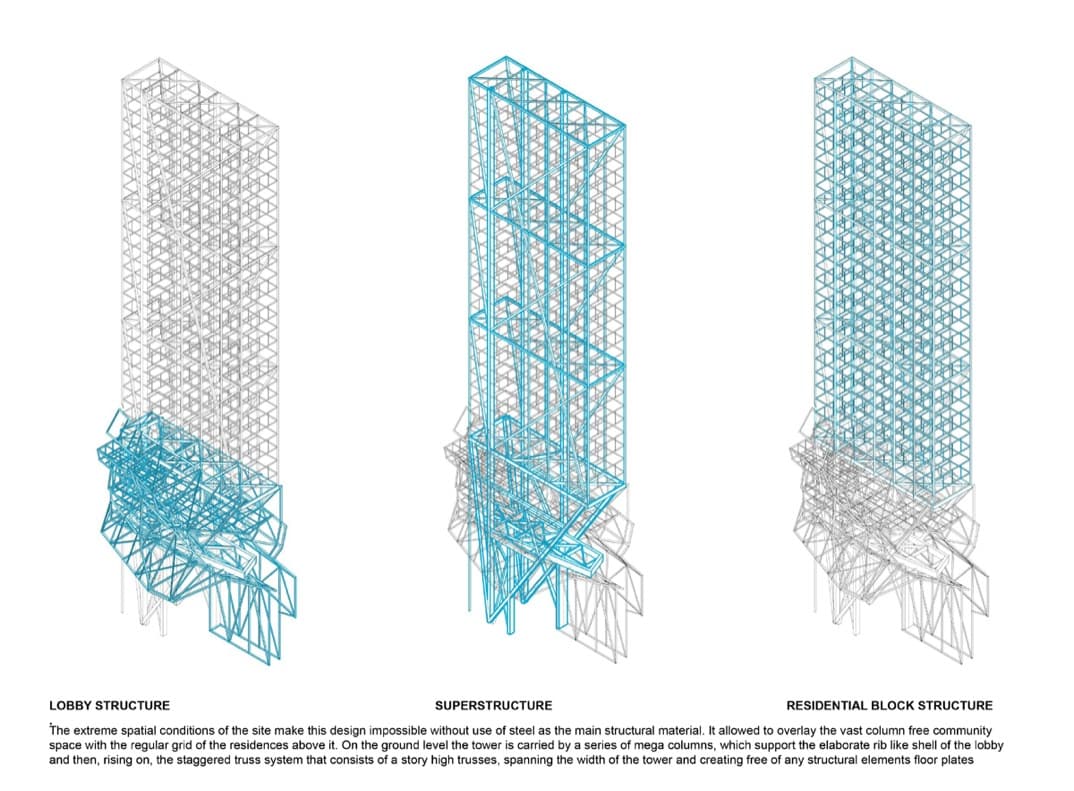 LOBBY STRUCTURE

SUPERSTRUCTURE

RESIDENTIAL BLOCK STRUCTURE

The extreme spatial conditions of the site make this design impossible without use of steel as the main structural material. It allowed to overlay the vast column free community space with the regular grid of the residences above it. On the ground level the tower is carried by a series of mega columns, which support the elaborate rib like shell of the lobby and then, rising on, the staggered truss system that consists of a story high trusses, spanning the width of the tower and creating free of any structural elements floor plates